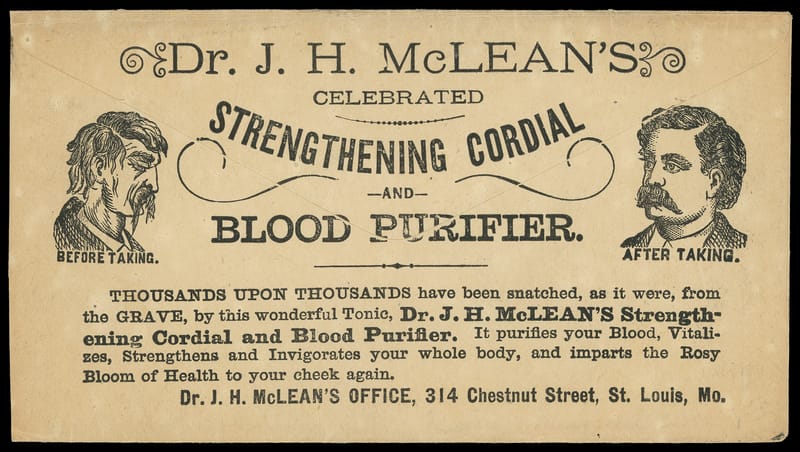 Dr. J. H. McLEAN'S

CELEBRATED

STRENGTHENING CORDIAL

—AND—

BLOOD PURIFIER.

BEFORE TAKING.

AFTER TAKING.

THOUSANDS UPON THOUSANDS have been snatched, as it were, from the GRAVE, by this wonderful Tonic, Dr. J. H. McLEAN'S Strengthening Cordial and Blood Purifier. It purifies your Blood, Vitalizes, Strengthens and Invigorates your whole body, and imparts the Rosy Bloom of Health to your cheek again.

Dr. J. H. McLEAN'S OFFICE, 314 Chestnut Street, St. Louis, Mo.